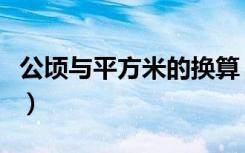 公顷与平方米的换算
）